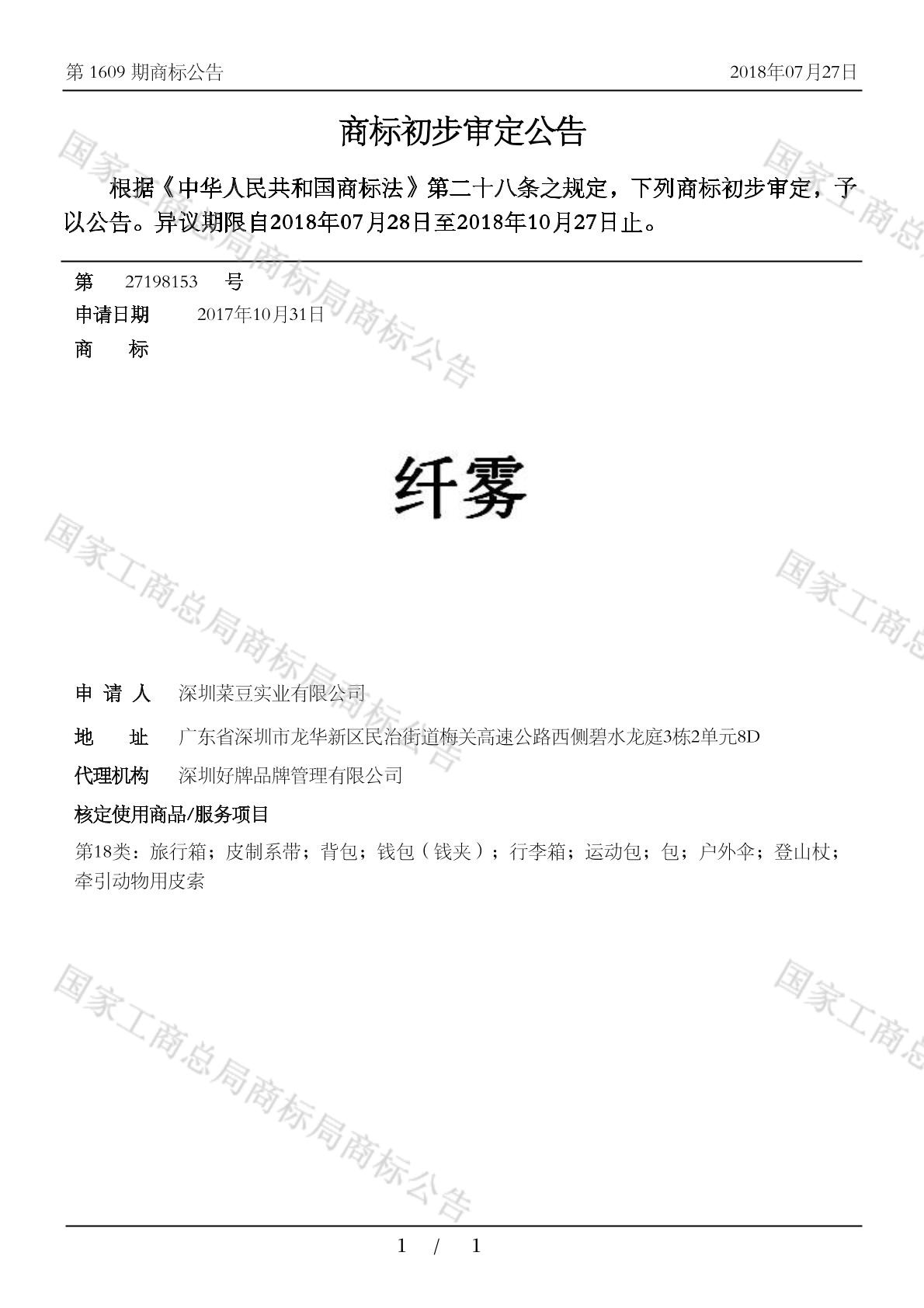 第 1609 期商标公告　　2018年07月27日

商标初步审定公告

根据《中华人民共和国商标法》第二十八条之规定，下列商标初步审定，予以公告。异议期限自2018年07月28日至2018年10月27日止。

第　27198153　号
申请日期　2017年10月31日
商　标

纤雾

申 请 人　深圳菜豆实业有限公司
地　址　广东省深圳市龙华新区民治街道梅关高速公路西侧碧水龙庭3栋2单元8D
代理机构　深圳好牌品牌管理有限公司
核定使用商品/服务项目
第18类：旅行箱；皮制系带；背包；钱包（钱夹）；行李箱；运动包；包；户外伞；登山杖；牵引动物用皮索

国家工商总局商标局商标公告

1 / 1